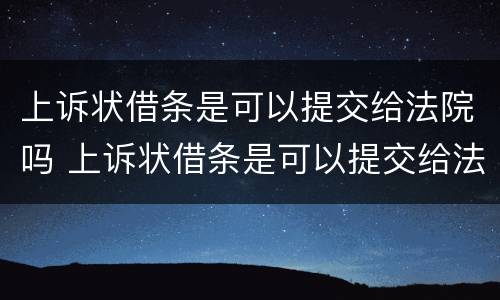 上诉状借条是可以提交给法院吗 上诉状借条是可以提交给法